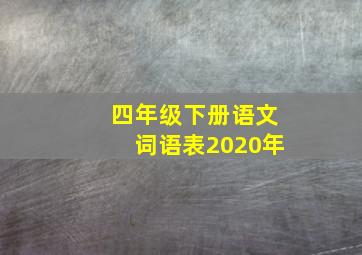 四年级下册语文
词语表2020年